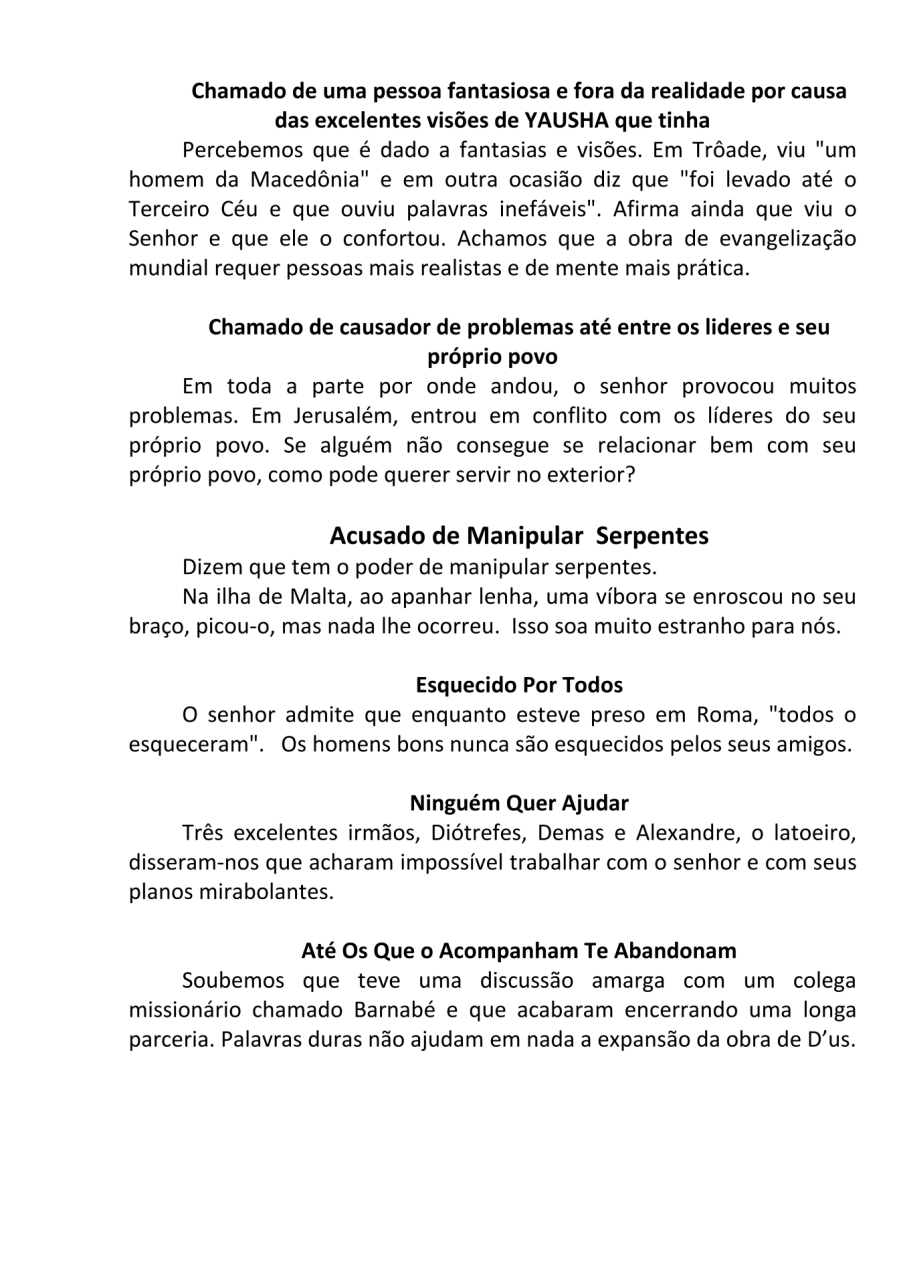 Chamado de uma pessoa fantasiosa e fora da realidade por causa das excelentes visões de YAUSHA que tinha

Percebemos que é dado a fantasias e visões. Em Trôade, viu "um homem da Macedônia" e em outra ocasião diz que "foi levado até o Terceiro Céu e que ouviu palavras inefáveis". Afirma ainda que viu o Senhor e que ele o confortou. Achamos que a obra de evangelização mundial requer pessoas mais realistas e de mente mais prática.

Chamado de causador de problemas até entre os lideres e seu próprio povo

Em toda a parte por onde andou, o senhor provocou muitos problemas. Em Jerusalém, entrou em conflito com os líderes do seu próprio povo. Se alguém não consegue se relacionar bem com seu próprio povo, como pode querer servir no exterior?

Acusado de Manipular Serpentes

Dizem que tem o poder de manipular serpentes.

Na ilha de Malta, ao apanhar lenha, uma víbora se enroscou no seu braço, picou-o, mas nada lhe ocorreu. Isso soa muito estranho para nós.

Esquecido Por Todos

O senhor admite que enquanto esteve preso em Roma, "todos o esqueceram". Os homens bons nunca são esquecidos pelos seus amigos.

Ninguém Quer Ajudar

Três excelentes irmãos, Diótrefes, Demas e Alexandre, o latoeiro, disseram-nos que acharam impossível trabalhar com o senhor e com seus planos mirabolantes.

Até Os Que o Acompanham Te Abandonam

Soubemos que teve uma discussão amarga com um colega missionário chamado Barnabé e que acabaram encerrando uma longa parceria. Palavras duras não ajudam em nada a expansão da obra de D'us.